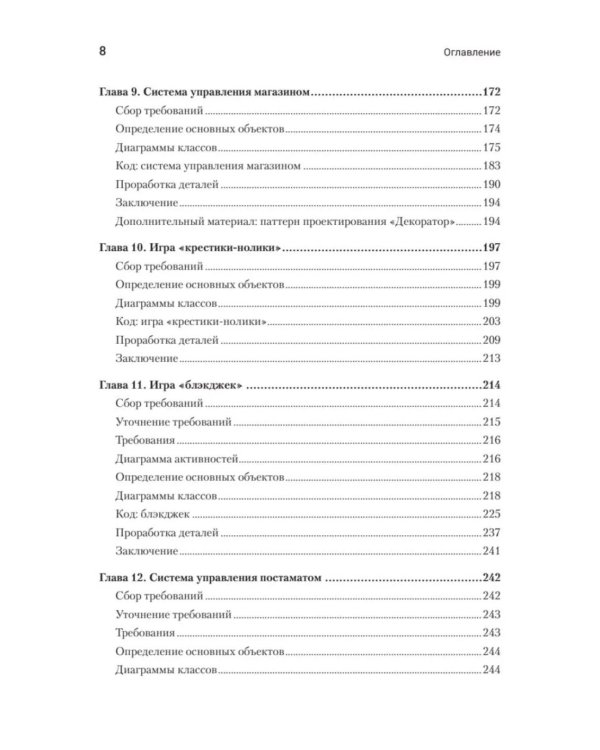 8 Оглавление

Глава 9. Система управления магазином 172
Сбор требований 172
Определение основных объектов 174
Диаграммы классов 175
Код: система управления магазином 183
Проработка деталей 190
Заключение 194
Дополнительный материал: паттерн проектирования «Декоратор» 194

Глава 10. Игра «крестики-нолики» 197
Сбор требований 197
Определение основных объектов 199
Диаграммы классов 199
Код: игра «крестики-нолики» 203
Проработка деталей 209
Заключение 213

Глава 11. Игра «блэкджек» 214
Сбор требований 214
Уточнение требований 215
Требования 216
Диаграмма активностей 216
Определение основных объектов 218
Диаграммы классов 218
Код: блэкджек 225
Проработка деталей 237
Заключение 241

Глава 12. Система управления постаматом 242
Сбор требований 242
Уточнение требований 243
Требования 243
Определение основных объектов 244
Диаграммы классов 244